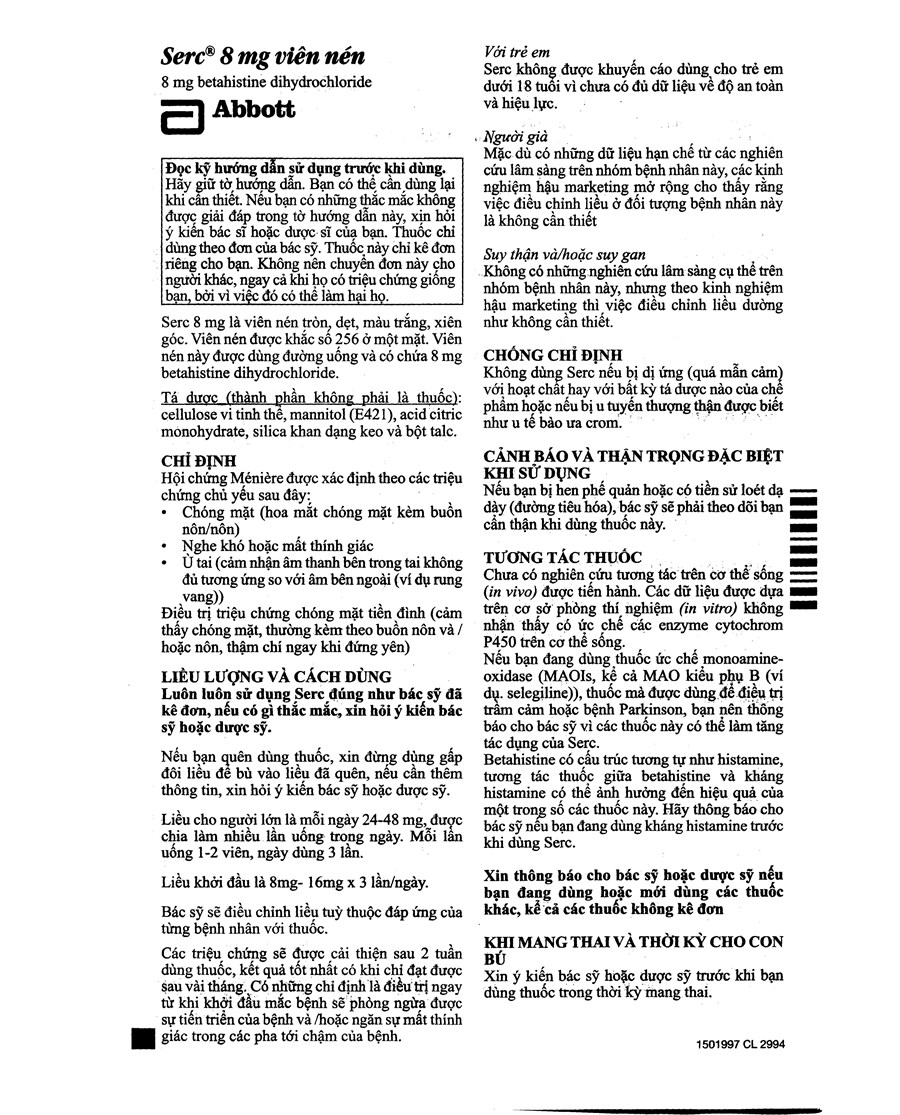 Serc® 8 mg viên nén

8 mg betahistine dihydrochloride

Abbott

Đọc kỹ hướng dẫn sử dụng trước khi dùng. Hãy giữ tờ hướng dẫn. Bạn có thể cần dùng lại khi cần thiết. Nếu bạn có những thắc mắc không được giải đáp trong tờ hướng dẫn này, xin hỏi ý kiến bác sĩ hoặc dược sĩ của bạn. Thuốc chỉ dùng theo đơn của bác sỹ. Thuốc này chỉ kê đơn riêng cho bạn. Không nên chuyển đơn này cho người khác, ngay cả khi họ có triệu chứng giống bạn, bởi vì việc đó có thể làm hại họ.

Serc 8 mg là viên nén tròn, dẹt, màu trắng, xiên góc. Viên nén được khắc số 256 ở một mặt. Viên nén này được dùng đường uống và có chứa 8 mg betahistine dihydrochloride.

Tá dược (thành phần không phải là thuốc): cellulose vi tinh thể, mannitol (E421), acid citric monohydrate, silica khan dạng keo và bột talc.

CHỈ ĐỊNH

Hội chứng Ménière được xác định theo các triệu chứng chủ yếu sau đây:
• Chóng mặt (hoa mắt chóng mặt kèm buồn nôn/nôn)
• Nghe khó hoặc mất thính giác
• Ù tai (cảm nhận âm thanh bên trong tai không đủ tương ứng so với âm bên ngoài (ví dụ rung vang))

Điều trị triệu chứng chóng mặt tiền đình (cảm thấy chóng mặt, thường kèm theo buồn nôn và / hoặc nôn, thậm chí ngay khi đứng yên)

LIỀU LƯỢNG VÀ CÁCH DÙNG

Luôn luôn sử dụng Serc đúng như bác sỹ đã kê đơn, nếu có gì thắc mắc, xin hỏi ý kiến bác sỹ hoặc dược sỹ.

Nếu bạn quên dùng thuốc, xin đừng dùng gấp đôi liều để bù vào liều đã quên, nếu cần thêm thông tin, xin hỏi ý kiến bác sỹ hoặc dược sỹ.

Liều cho người lớn là mỗi ngày 24-48 mg, được chia làm nhiều lần uống trong ngày. Mỗi lần uống 1-2 viên, ngày dùng 3 lần.

Liều khởi đầu là 8mg- 16mg x 3 lần/ngày.

Bác sỹ sẽ điều chỉnh liều tuỳ thuộc đáp ứng của từng bệnh nhân với thuốc.

Các triệu chứng sẽ được cải thiện sau 2 tuần dùng thuốc, kết quả tốt nhất có khi chỉ đạt được sau vài tháng. Có những chỉ định là điều trị ngay từ khi khởi đầu mắc bệnh sẽ phòng ngừa được sự tiến triển của bệnh và /hoặc ngăn sự mất thính giác trong các pha tới chậm của bệnh.

Với trẻ em

Serc không được khuyến cáo dùng cho trẻ em dưới 18 tuổi vì chưa có đủ dữ liệu về độ an toàn và hiệu lực.

Người già

Mặc dù có những dữ liệu hạn chế từ các nghiên cứu lâm sàng trên nhóm bệnh nhân này, các kinh nghiệm hậu marketing mở rộng cho thấy rằng việc điều chỉnh liều ở đối tượng bệnh nhân này là không cần thiết

Suy thận và/hoặc suy gan

Không có những nghiên cứu lâm sàng cụ thể trên nhóm bệnh nhân này, nhưng theo kinh nghiệm hậu marketing thì việc điều chỉnh liều dường như không cần thiết.

CHỐNG CHỈ ĐỊNH

Không dùng Serc nếu bị dị ứng (quá mẫn cảm) với hoạt chất hay với bất kỳ tá dược nào của chế phẩm hoặc nếu bị u tuyến thượng thận được biết như u tế bào ưa crom.

CẢNH BÁO VÀ THẬN TRỌNG ĐẶC BIỆT KHI SỬ DỤNG

Nếu bạn bị hen phế quản hoặc có tiền sử loét dạ dày (đường tiêu hóa), bác sỹ sẽ phải theo dõi bạn cẩn thận khi dùng thuốc này.

TƯƠNG TÁC THUỐC

Chưa có nghiên cứu tương tác trên cơ thể sống (in vivo) được tiến hành. Các dữ liệu được dựa trên cơ sở phòng thí nghiệm (in vitro) không nhận thấy có ức chế các enzyme cytochrom P450 trên cơ thể sống.

Nếu bạn đang dùng thuốc ức chế monoamine-oxidase (MAOIs, kể cả MAO kiểu phụ B (ví dụ. selegiline)), thuốc mà được dùng để điều trị trầm cảm hoặc bệnh Parkinson, bạn nên thông báo cho bác sỹ vì các thuốc này có thể làm tăng tác dụng của Serc.

Betahistine có cấu trúc tương tự như histamine, tương tác thuốc giữa betahistine và kháng histamine có thể ảnh hưởng đến hiệu quả của một trong số các thuốc này. Hãy thông báo cho bác sỹ nếu bạn đang dùng kháng histamine trước khi dùng Serc.

Xin thông báo cho bác sỹ hoặc dược sỹ nếu bạn đang dùng hoặc mới dùng các thuốc khác, kể cả các thuốc không kê đơn

KHI MANG THAI VÀ THỜI KỲ CHO CON BÚ

Xin ý kiến bác sỹ hoặc dược sỹ trước khi bạn dùng thuốc trong thời kỳ mang thai.

1501997 CL 2994